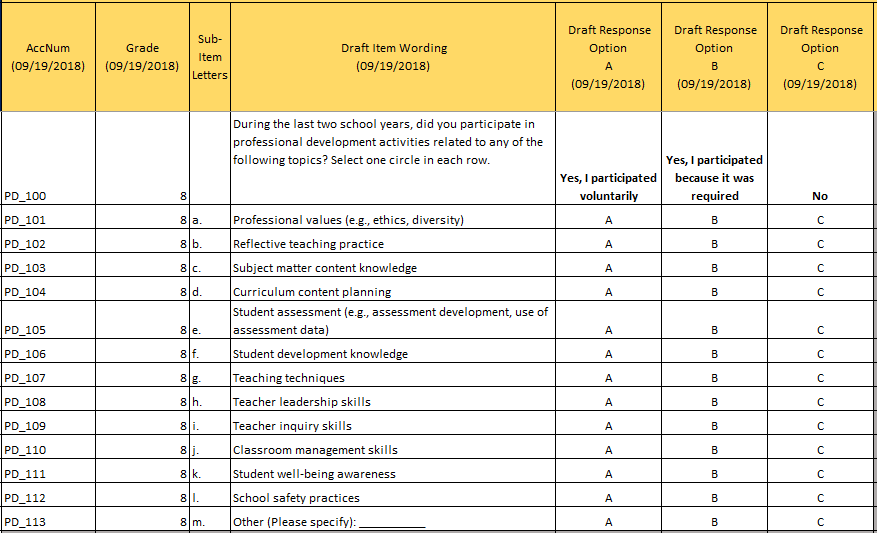 | AccNum (09/19/2018) | Grade (09/19/2018) | Sub-Item Letters | Draft Item Wording (09/19/2018) | Draft Response Option A (09/19/2018) | Draft Response Option B (09/19/2018) | Draft Response Option C (09/19/2018) |
|---|---|---|---|---|---|---|
| PD_100 | 8 | | During the last two school years, did you participate in professional development activities related to any of the following topics? Select one circle in each row. | Yes, I participated voluntarily | Yes, I participated because it was required | No |
| PD_101 | 8 | a. | Professional values (e.g., ethics, diversity) | A | B | C |
| PD_102 | 8 | b. | Reflective teaching practice | A | B | C |
| PD_103 | 8 | c. | Subject matter content knowledge | A | B | C |
| PD_104 | 8 | d. | Curriculum content planning | A | B | C |
| PD_105 | 8 | e. | Student assessment (e.g., assessment development, use of assessment data) | A | B | C |
| PD_106 | 8 | f. | Student development knowledge | A | B | C |
| PD_107 | 8 | g. | Teaching techniques | A | B | C |
| PD_108 | 8 | h. | Teacher leadership skills | A | B | C |
| PD_109 | 8 | i. | Teacher inquiry skills | A | B | C |
| PD_110 | 8 | j. | Classroom management skills | A | B | C |
| PD_111 | 8 | k. | Student well-being awareness | A | B | C |
| PD_112 | 8 | l. | School safety practices | A | B | C |
| PD_113 | 8 | m. | Other (Please specify): __________ | A | B | C |